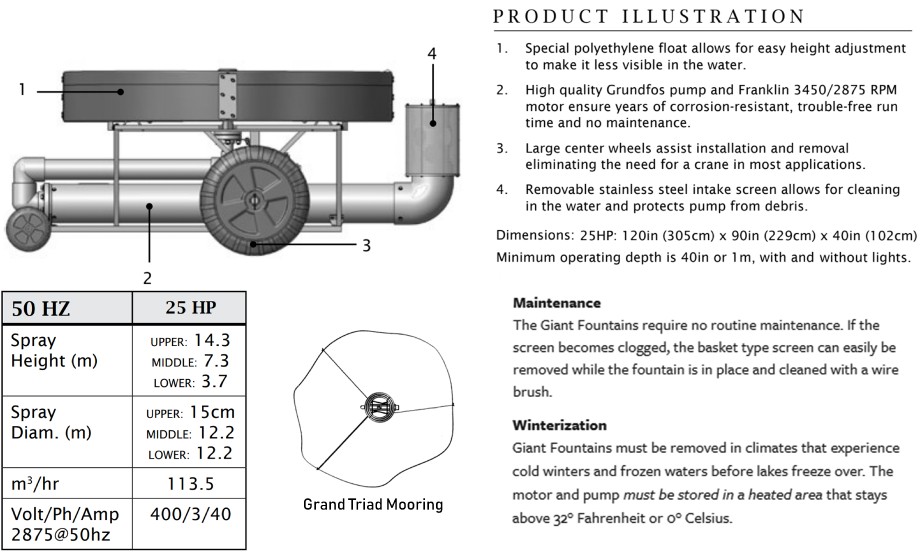 1

4

3

2

| 50 HZ | 25 HP |
|---|---|
| Spray Height (m) | UPPER: 14.3 MIDDLE: 7.3 LOWER: 3.7 |
| Spray Diam. (m) | UPPER: 15cm MIDDLE: 12.2 LOWER: 12.2 |
| $m^3$/hr | 113.5 |
| Volt/Ph/Amp 2875@50hz | 400/3/40 |

Grand Triad Mooring

PRODUCT ILLUSTRATION

1. Special polyethylene float allows for easy height adjustment to make it less visible in the water.

2. High quality Grundfos pump and Franklin 3450/2875 RPM motor ensure years of corrosion-resistant, trouble-free run time and no maintenance.

3. Large center wheels assist installation and removal eliminating the need for a crane in most applications.

4. Removable stainless steel intake screen allows for cleaning in the water and protects pump from debris.

Dimensions: 25HP: 120in (305cm) x 90in (229cm) x 40in (102cm)
Minimum operating depth is 40in or 1m, with and without lights.

Maintenance
The Giant Fountains require no routine maintenance. If the screen becomes clogged, the basket type screen can easily be removed while the fountain is in place and cleaned with a wire brush.

Winterization
Giant Fountains must be removed in climates that experience cold winters and frozen waters before lakes freeze over. The motor and pump must be stored in a heated area that stays above 32° Fahrenheit or 0° Celsius.